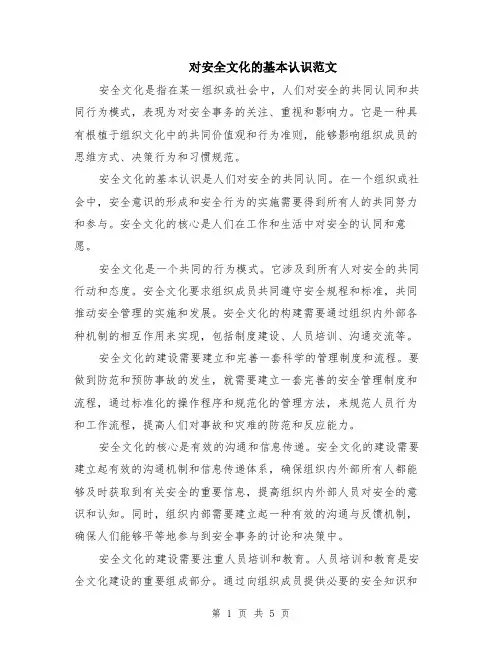 对安全文化的基本认识范文

安全文化是指在某一组织或社会中，人们对安全的共同认同和共同行为模式，表现为对安全事务的关注、重视和影响力。它是一种具有根植于组织文化中的共同价值观和行为准则，能够影响组织成员的思维方式、决策行为和习惯规范。

安全文化的基本认识是人们对安全的共同认同。在一个组织或社会中，安全意识的形成和安全行为的实施需要得到所有人的共同努力和参与。安全文化的核心是人们在工作和生活中对安全的认同和意愿。

安全文化是一个共同的行为模式。它涉及到所有人对安全的共同行动和态度。安全文化要求组织成员共同遵守安全规程和标准，共同推动安全管理的实施和发展。安全文化的构建需要通过组织内外部各种机制的相互作用来实现，包括制度建设、人员培训、沟通交流等。

安全文化的建设需要建立和完善一套科学的管理制度和流程。要做到防范和预防事故的发生，就需要建立一套完善的安全管理制度和流程，通过标准化的操作程序和规范化的管理方法，来规范人员行为和工作流程，提高人们对事故和灾难的防范和反应能力。

安全文化的核心是有效的沟通和信息传递。安全文化的建设需要建立起有效的沟通机制和信息传递体系，确保组织内外部所有人都能够及时获取到有关安全的重要信息，提高组织内外部人员对安全的意识和认知。同时，组织内部需要建立起一种有效的沟通与反馈机制，确保人们能够平等地参与到安全事务的讨论和决策中。

安全文化的建设需要注重人员培训和教育。人员培训和教育是安全文化建设的重要组成部分。通过向组织成员提供必要的安全知识和

第 1 页 共 5 页